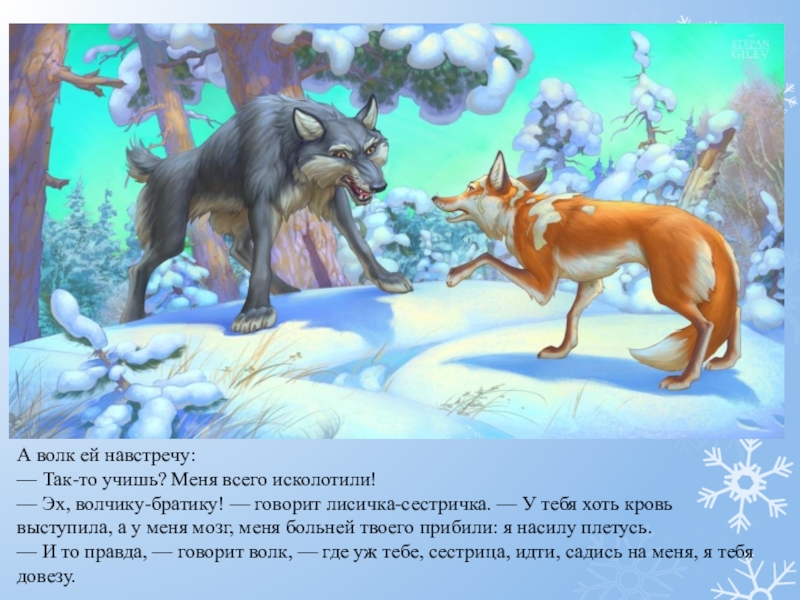 STEPAN GILEV

А волк ей навстречу:
— Так-то учишь? Меня всего исколотили!
— Эх, волчику-братику! — говорит лисичка-сестричка. — У тебя хоть кровь выступила, а у меня мозг, меня больней твоего прибили: я насилу плетусь.
— И то правда, — говорит волк, — где уж тебе, сестрица, идти, садись на меня, я тебя довезу.